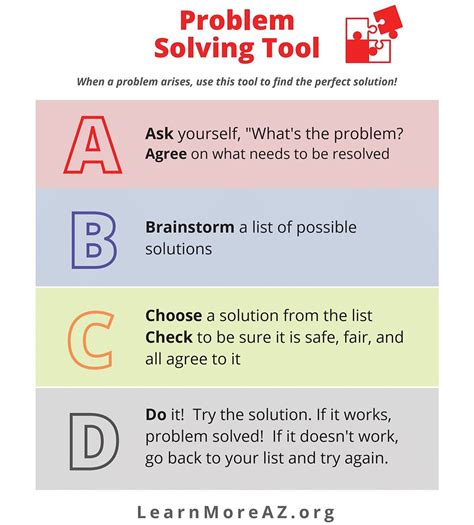 Problem Solving Tool

When a problem arises, use this tool to find the perfect solution!

A

Ask yourself, "What's the problem? Agree on what needs to be resolved

B

Brainstorm a list of possible solutions

C

Choose a solution from the list
Check to be sure it is safe, fair, and all agree to it

D

Do it! Try the solution. If it works, problem solved! If it doesn't work, go back to your list and try again.

LearnMoreAZ.org